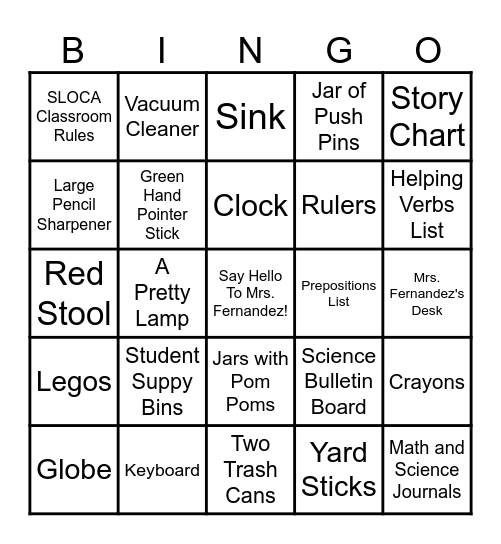 | B | I | N | G | O |
|---|---|---|---|---|
| SLOCA Classroom Rules | Vacuum Cleaner | Sink | Jar of Push Pins | Story Chart |
| Large Pencil Sharpener | Green Hand Pointer Stick | Clock | Rulers | Helping Verbs List |
| Red Stool | A Pretty Lamp | Say Hello To Mrs. Fernandez! | Prepositions List | Mrs. Fernandez's Desk |
| Legos | Student Suppy Bins | Jars with Pom Poms | Science Bulletin Board | Crayons |
| Globe | Keyboard | Two Trash Cans | Yard Sticks | Math and Science Journals |